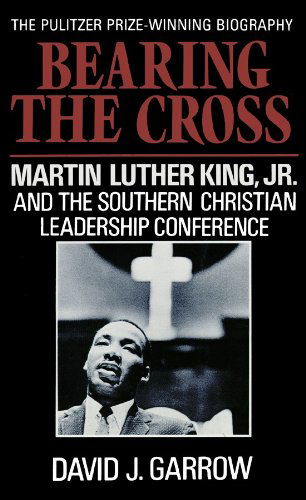 THE PULITZER PRIZE-WINNING BIOGRAPHY

BEARING THE CROSS

MARTIN LUTHER KING, JR. AND THE SOUTHERN CHRISTIAN LEADERSHIP CONFERENCE

DAVID J. GARROW